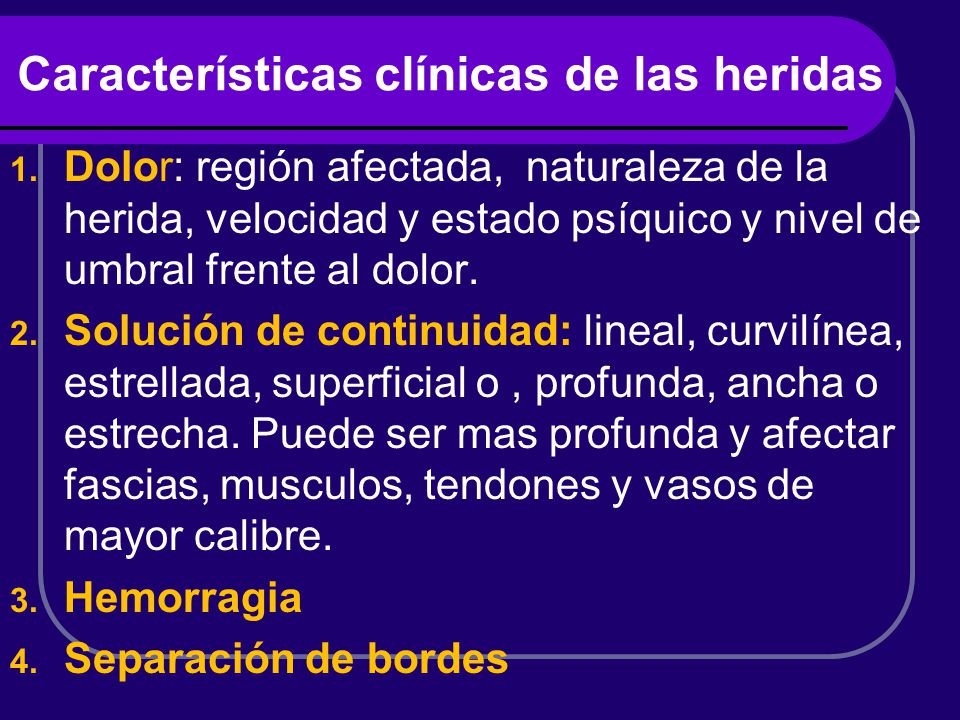 Características clínicas de las heridas

1. Dolor: región afectada, naturaleza de la herida, velocidad y estado psíquico y nivel de umbral frente al dolor.
2. Solución de continuidad: lineal, curvilínea, estrellada, superficial o , profunda, ancha o estrecha. Puede ser mas profunda y afectar fascias, musculos, tendones y vasos de mayor calibre.
3. Hemorragia
4. Separación de bordes